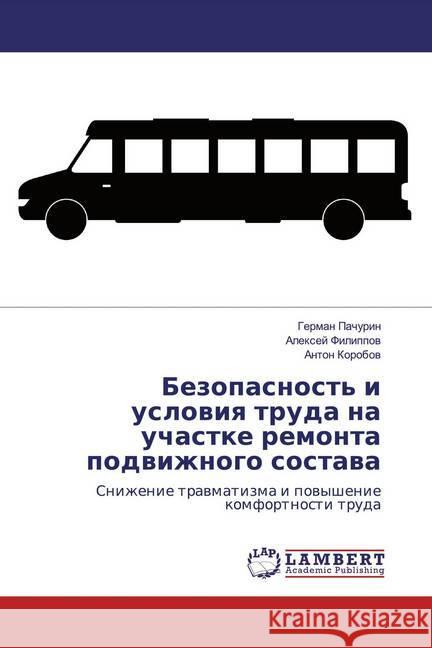 Герман Пачурин
Алексей Филиппов
Антон Коробов

Безопасность и условия труда на участке ремонта подвижного состава

Снижение травматизма и повышение комфортности труда

LAP LAMBERT Academic Publishing